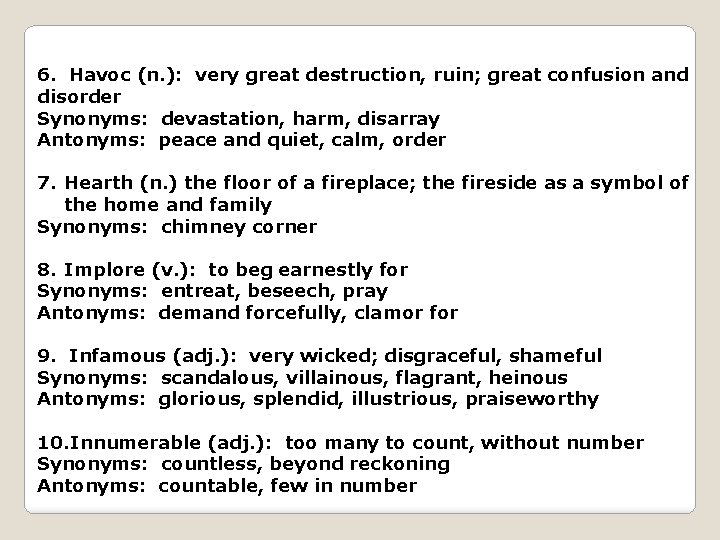 6. Havoc (n.): very great destruction, ruin; great confusion and disorder
Synonyms: devastation, harm, disarray
Antonyms: peace and quiet, calm, order

7. Hearth (n.) the floor of a fireplace; the fireside as a symbol of the home and family
Synonyms: chimney corner

8. Implore (v.): to beg earnestly for
Synonyms: entreat, beseech, pray
Antonyms: demand forcefully, clamor for

9. Infamous (adj.): very wicked; disgraceful, shameful
Synonyms: scandalous, villainous, flagrant, heinous
Antonyms: glorious, splendid, illustrious, praiseworthy

10.Innumerable (adj.): too many to count, without number
Synonyms: countless, beyond reckoning
Antonyms: countable, few in number